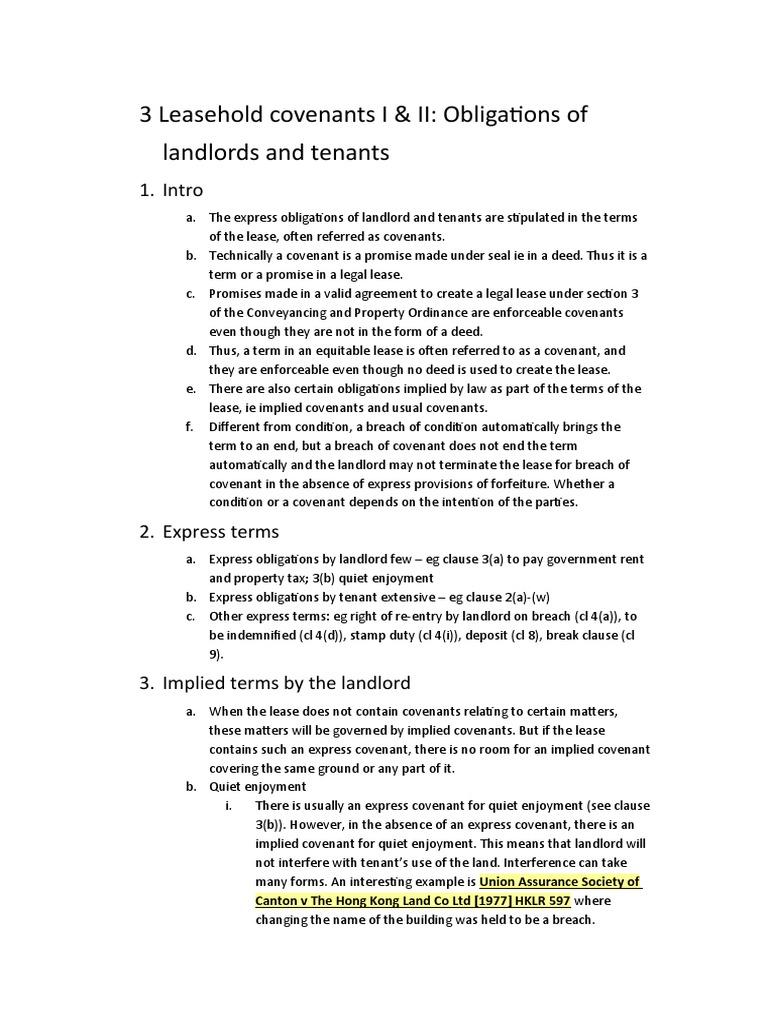 3 Leasehold covenants I & II: Obligations of landlords and tenants

1. Intro

a. The express obligations of landlord and tenants are stipulated in the terms of the lease, often referred as covenants.
b. Technically a covenant is a promise made under seal ie in a deed. Thus it is a term or a promise in a legal lease.
c. Promises made in a valid agreement to create a legal lease under section 3 of the Conveyancing and Property Ordinance are enforceable covenants even though they are not in the form of a deed.
d. Thus, a term in an equitable lease is often referred to as a covenant, and they are enforceable even though no deed is used to create the lease.
e. There are also certain obligations implied by law as part of the terms of the lease, ie implied covenants and usual covenants.
f. Different from condition, a breach of condition automatically brings the term to an end, but a breach of covenant does not end the term automatically and the landlord may not terminate the lease for breach of covenant in the absence of express provisions of forfeiture. Whether a condition or a covenant depends on the intention of the parties.

2. Express terms

a. Express obligations by landlord few – eg clause 3(a) to pay government rent and property tax; 3(b) quiet enjoyment
b. Express obligations by tenant extensive – eg clause 2(a)-(w)
c. Other express terms: eg right of re-entry by landlord on breach (cl 4(a)), to be indemnified (cl 4(d)), stamp duty (cl 4(i)), deposit (cl 8), break clause (cl 9).

3. Implied terms by the landlord

a. When the lease does not contain covenants relating to certain matters, these matters will be governed by implied covenants. But if the lease contains such an express covenant, there is no room for an implied covenant covering the same ground or any part of it.
b. Quiet enjoyment
i. There is usually an express covenant for quiet enjoyment (see clause 3(b)). However, in the absence of an express covenant, there is an implied covenant for quiet enjoyment. This means that landlord will not interfere with tenant's use of the land. Interference can take many forms. An interesting example is Union Assurance Society of Canton v The Hong Kong Land Co Ltd [1977] HKLR 597 where changing the name of the building was held to be a breach.